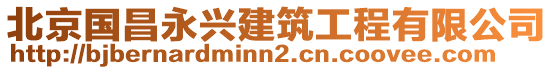 北京国昌永兴建筑工程有限公司
http://bjbernardminn2.cn.coovee.com